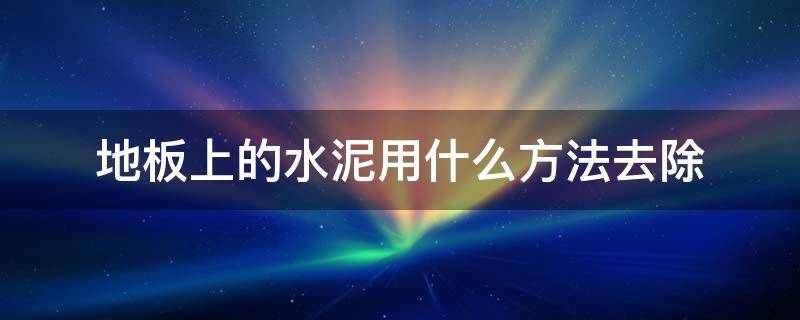 地板上的水泥用什么方法去除